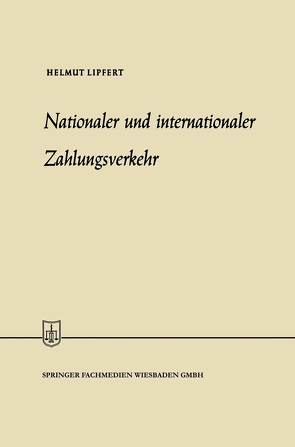 HELMUT LIPFERT

Nationaler und internationaler Zahlungsverkehr

SPRINGER FACHMEDIEN WIESBADEN GMBH